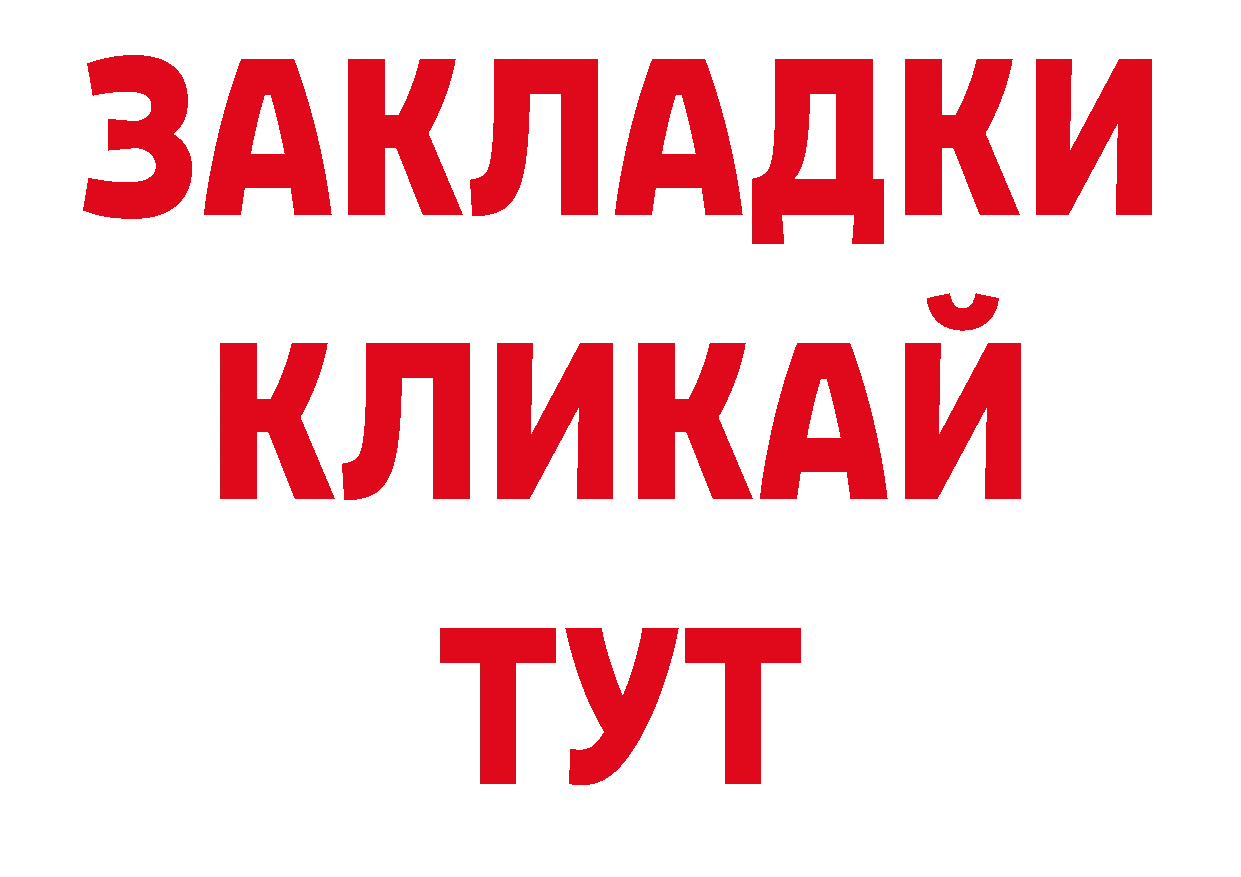 ЗАКЛАДКИ
КЛИКАЙ
ТУТ